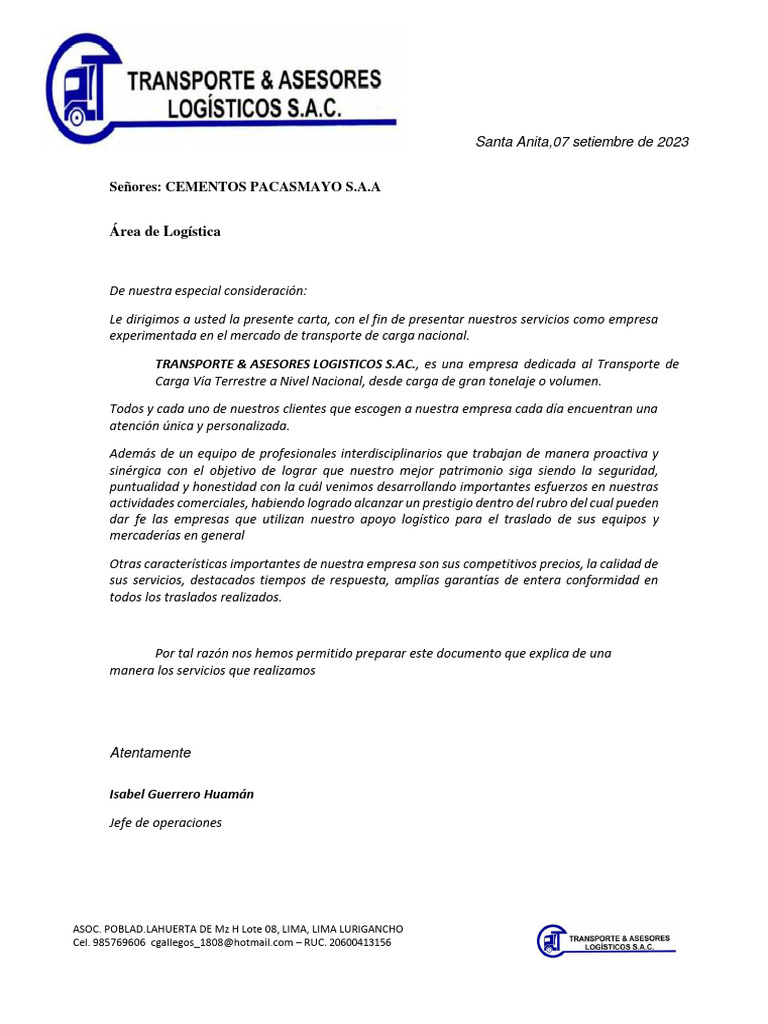 TRANSPORTE & ASESORES LOGÍSTICOS S.A.C.

Santa Anita,07 setiembre de 2023

Señores: CEMENTOS PACASMAYO S.A.A

Área de Logística

De nuestra especial consideración:

Le dirigimos a usted la presente carta, con el fin de presentar nuestros servicios como empresa experimentada en el mercado de transporte de carga nacional.

TRANSPORTE & ASESORES LOGISTICOS S.AC., es una empresa dedicada al Transporte de Carga Vía Terrestre a Nivel Nacional, desde carga de gran tonelaje o volumen.

Todos y cada uno de nuestros clientes que escogen a nuestra empresa cada día encuentran una atención única y personalizada.

Además de un equipo de profesionales interdisciplinarios que trabajan de manera proactiva y sinérgica con el objetivo de lograr que nuestro mejor patrimonio siga siendo la seguridad, puntualidad y honestidad con la cuál venimos desarrollando importantes esfuerzos en nuestras actividades comerciales, habiendo logrado alcanzar un prestigio dentro del rubro del cual pueden dar fe las empresas que utilizan nuestro apoyo logístico para el traslado de sus equipos y mercaderías en general

Otras características importantes de nuestra empresa son sus competitivos precios, la calidad de sus servicios, destacados tiempos de respuesta, amplías garantías de entera conformidad en todos los traslados realizados.

Por tal razón nos hemos permitido preparar este documento que explica de una manera los servicios que realizamos

Atentamente

Isabel Guerrero Huamán

Jefe de operaciones

ASOC. POBLAD.LAHUERTA DE Mz H Lote 08, LIMA, LIMA LURIGANCHO
Cel. 985769606 cgallegos_1808@hotmail.com – RUC. 20600413156

TRANSPORTE & ASESORES LOGÍSTICOS S.A.C.